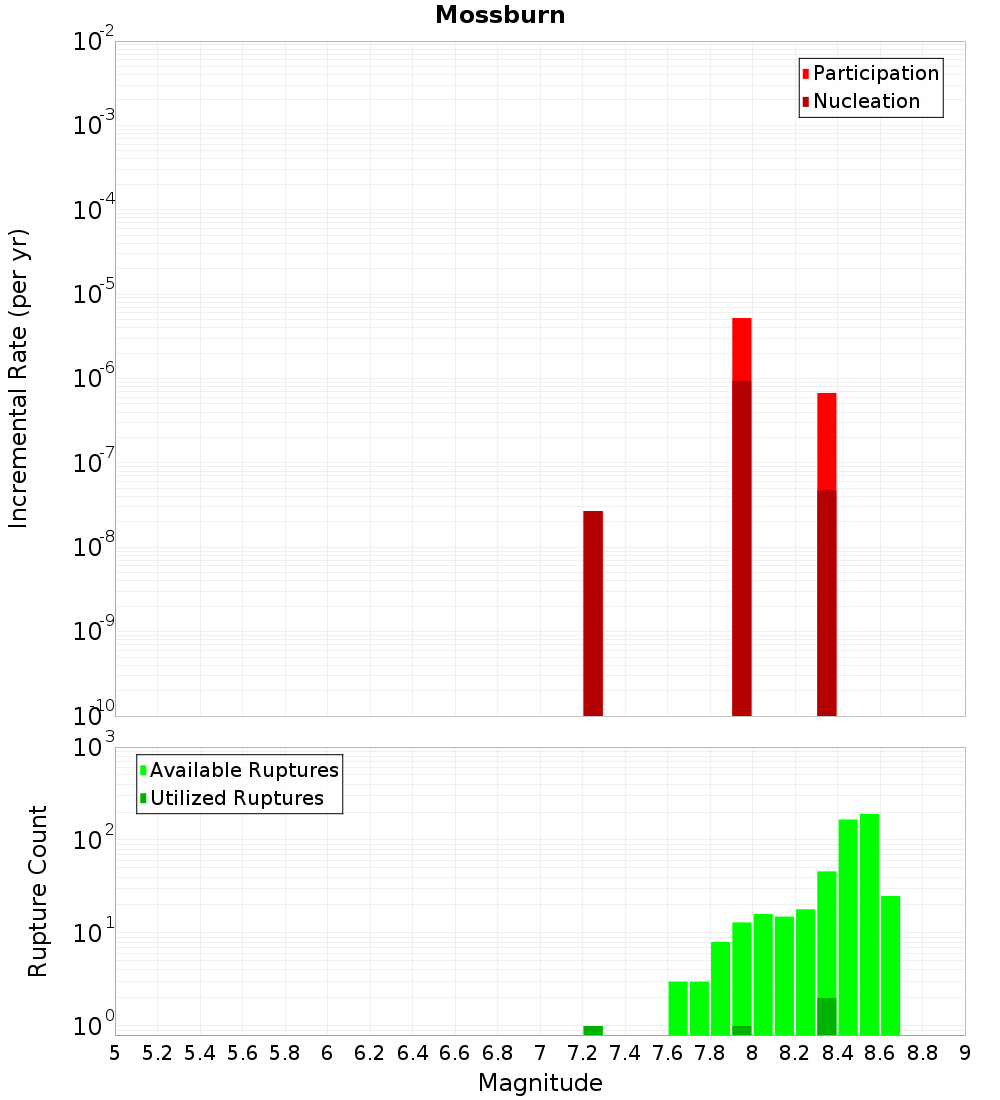 Mossburn

Participation
Nucleation

Incremental Rate (per yr)

$10^{-2}$
$10^{-3}$
$10^{-4}$
$10^{-5}$
$10^{-6}$
$10^{-7}$
$10^{-8}$
$10^{-9}$
$10^{-10}$

Available Ruptures
Utilized Ruptures

Rupture Count

$10^{3}$
$10^{2}$
$10^{1}$
$10^{0}$

5 5.2 5.4 5.6 5.8 6 6.2 6.4 6.6 6.8 7 7.2 7.4 7.6 7.8 8 8.2 8.4 8.6 8.8 9

Magnitude